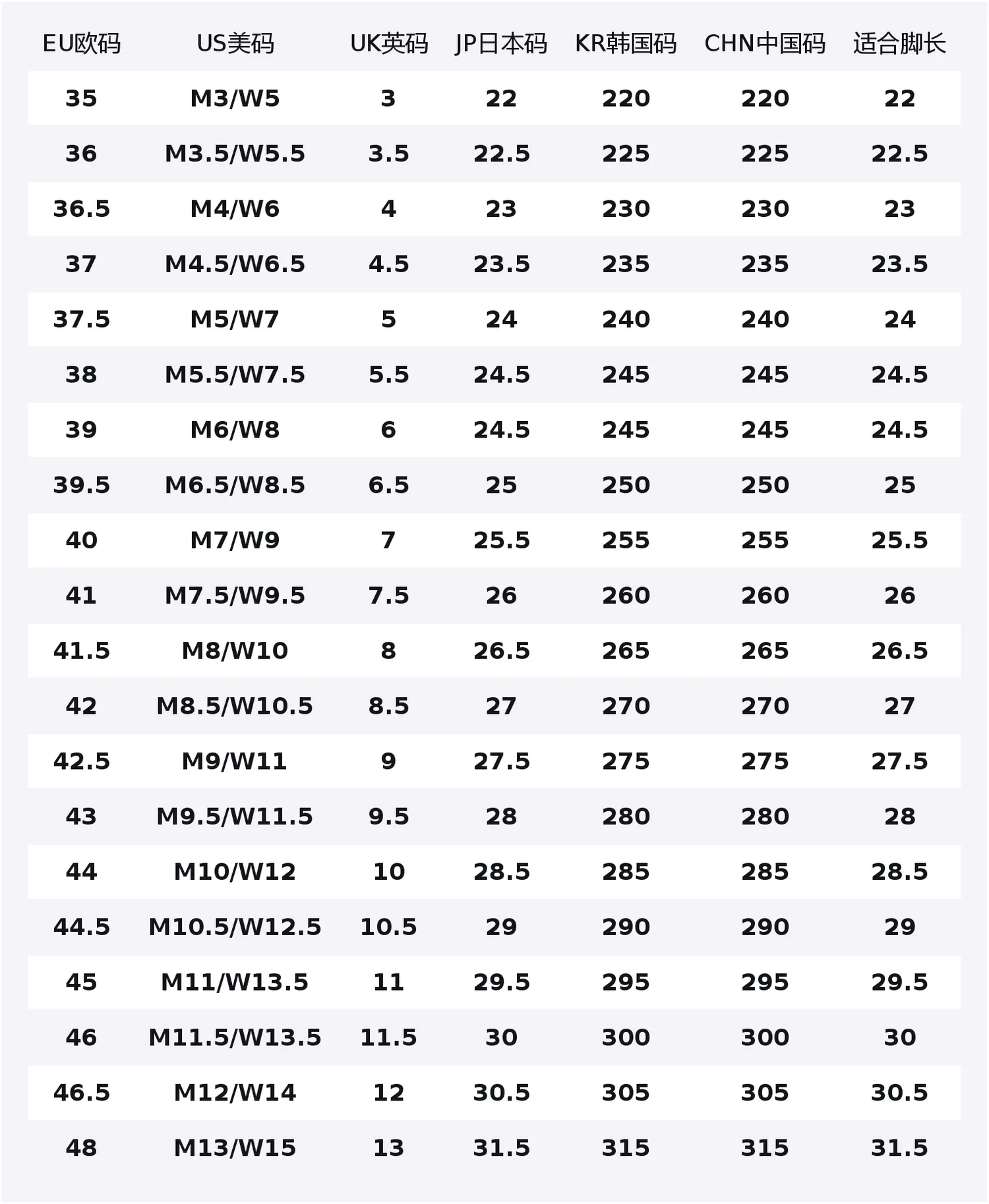 | EU欧码 | US美码 | UK英码 | JP日本码 | KR韩国码 | CHN中国码 | 适合脚长 |
|---|---|---|---|---|---|---|
| 35 | M3/W5 | 3 | 22 | 220 | 220 | 22 |
| 36 | M3.5/W5.5 | 3.5 | 22.5 | 225 | 225 | 22.5 |
| 36.5 | M4/W6 | 4 | 23 | 230 | 230 | 23 |
| 37 | M4.5/W6.5 | 4.5 | 23.5 | 235 | 235 | 23.5 |
| 37.5 | M5/W7 | 5 | 24 | 240 | 240 | 24 |
| 38 | M5.5/W7.5 | 5.5 | 24.5 | 245 | 245 | 24.5 |
| 39 | M6/W8 | 6 | 24.5 | 245 | 245 | 24.5 |
| 39.5 | M6.5/W8.5 | 6.5 | 25 | 250 | 250 | 25 |
| 40 | M7/W9 | 7 | 25.5 | 255 | 255 | 25.5 |
| 41 | M7.5/W9.5 | 7.5 | 26 | 260 | 260 | 26 |
| 41.5 | M8/W10 | 8 | 26.5 | 265 | 265 | 26.5 |
| 42 | M8.5/W10.5 | 8.5 | 27 | 270 | 270 | 27 |
| 42.5 | M9/W11 | 9 | 27.5 | 275 | 275 | 27.5 |
| 43 | M9.5/W11.5 | 9.5 | 28 | 280 | 280 | 28 |
| 44 | M10/W12 | 10 | 28.5 | 285 | 285 | 28.5 |
| 44.5 | M10.5/W12.5 | 10.5 | 29 | 290 | 290 | 29 |
| 45 | M11/W13.5 | 11 | 29.5 | 295 | 295 | 29.5 |
| 46 | M11.5/W13.5 | 11.5 | 30 | 300 | 300 | 30 |
| 46.5 | M12/W14 | 12 | 30.5 | 305 | 305 | 30.5 |
| 48 | M13/W15 | 13 | 31.5 | 315 | 315 | 31.5 |